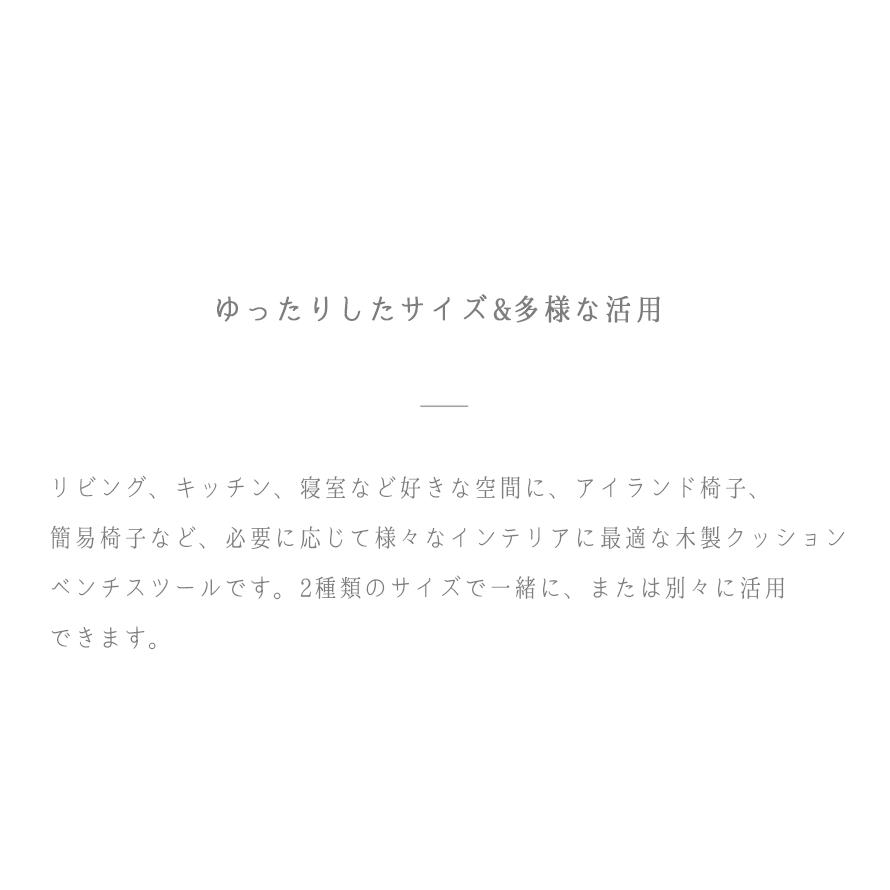 ゆったりしたサイズ&多様な活用

リビング、キッチン、寝室など好きな空間に、アイランド椅子、簡易椅子など、必要に応じて様々なインテリアに最適な木製クッションベンチスツールです。2種類のサイズで一緒に、または別々に活用できます。